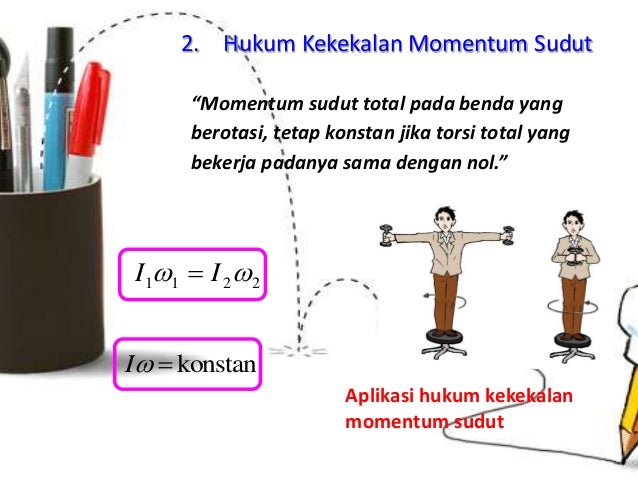 2. Hukum Kekekalan Momentum Sudut

“Momentum sudut total pada benda yang berotasi, tetap konstan jika torsi total yang bekerja padanya sama dengan nol.”

$I_1\omega_1 = I_2\omega_2$

$I\omega = \text{konstan}$

Aplikasi hukum kekekalan momentum sudut